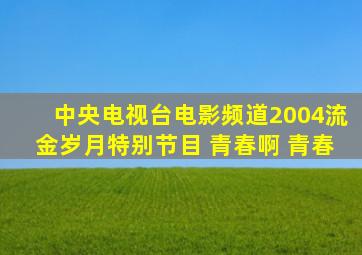 中央电视台电影频道2004流金岁月特别节目 青春啊 青春